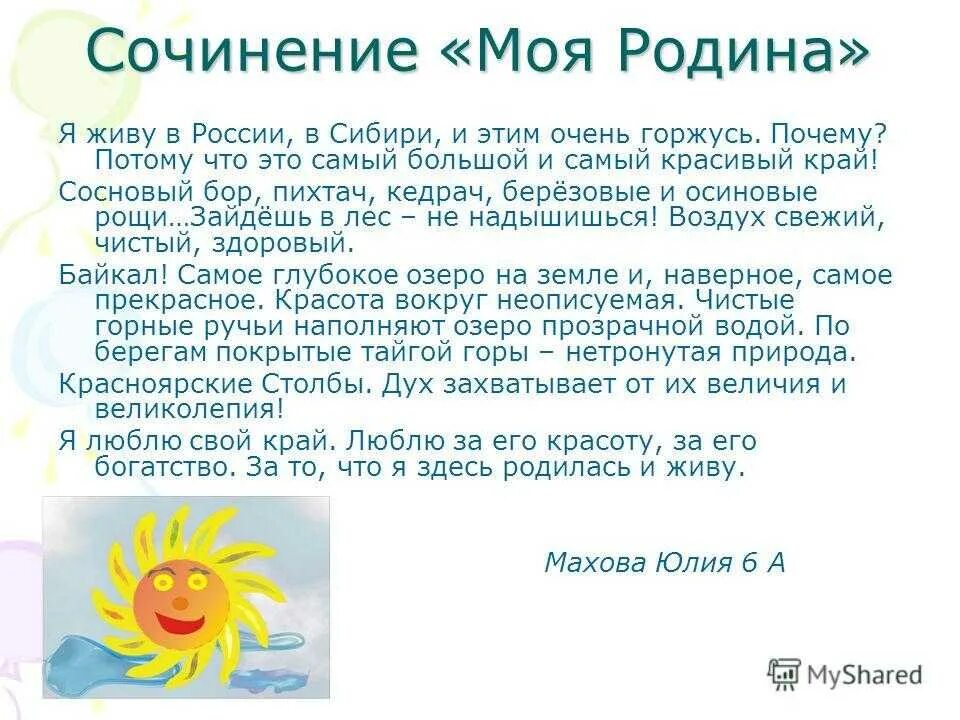 Сочинение «Моя Родина»

Я живу в России, в Сибири, и этим очень горжусь. Почему? Потому что это самый большой и самый красивый край!

Сосновый бор, пихтач, кедрач, берёзовые и осиновые рощи…Зайдёшь в лес – не надышишься! Воздух свежий, чистый, здоровый.

Байкал! Самое глубокое озеро на земле и, наверное, самое прекрасное. Красота вокруг неописуемая. Чистые горные ручьи наполняют озеро прозрачной водой. По берегам покрытые тайгой горы – нетронутая природа.

Красноярские Столбы. Дух захватывает от их величия и великолепия!

Я люблю свой край. Люблю за его красоту, за его богатство. За то, что я здесь родилась и живу.

Махова Юлия 6 А

MyShared